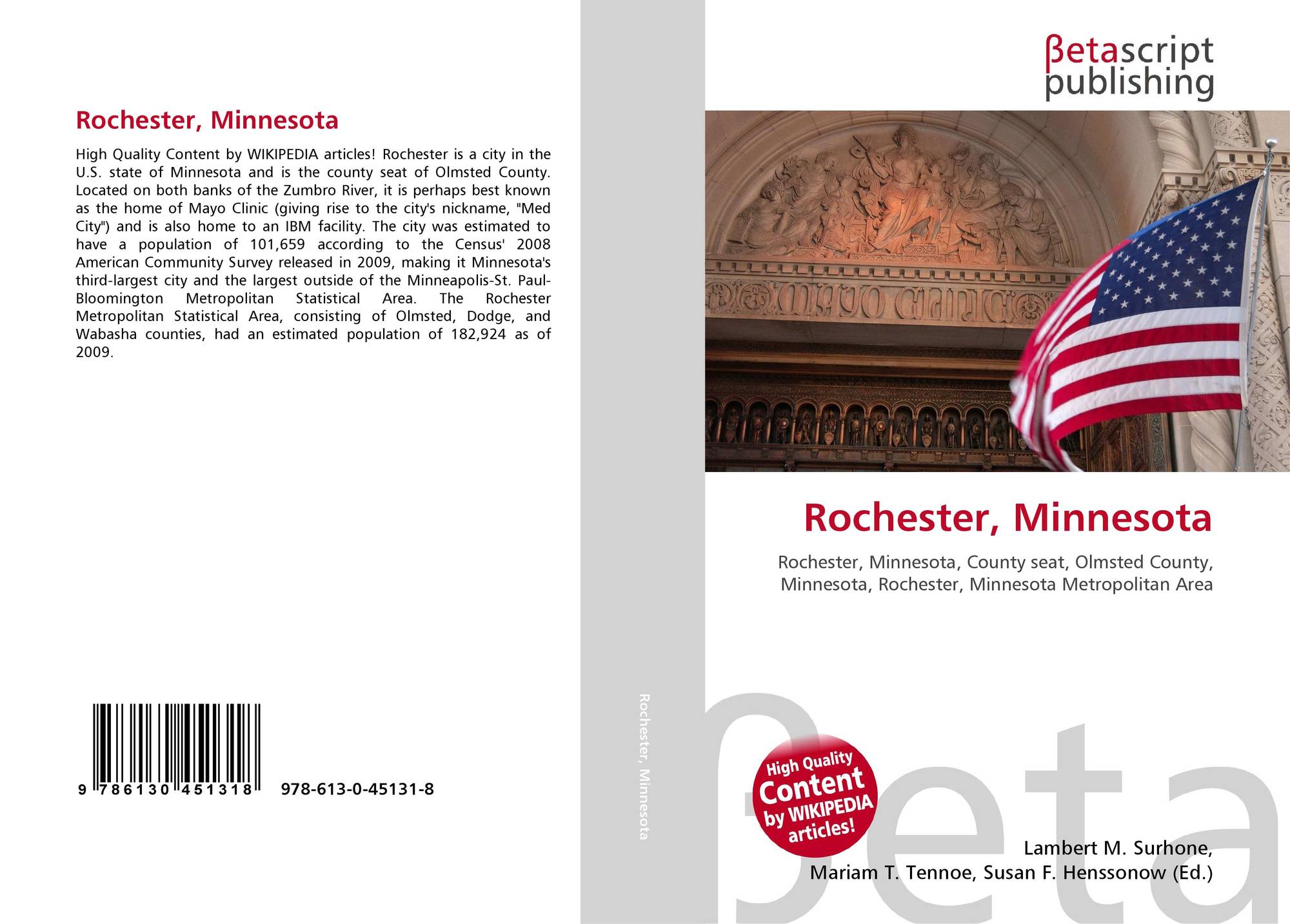 Rochester, Minnesota

High Quality Content by WIKIPEDIA articles! Rochester is a city in the U.S. state of Minnesota and is the county seat of Olmsted County. Located on both banks of the Zumbro River, it is perhaps best known as the home of Mayo Clinic (giving rise to the city's nickname, "Med City") and is also home to an IBM facility. The city was estimated to have a population of 101,659 according to the Census' 2008 American Community Survey released in 2009, making it Minnesota's third-largest city and the largest outside of the Minneapolis-St. Paul-Bloomington Metropolitan Statistical Area. The Rochester Metropolitan Statistical Area, consisting of Olmsted, Dodge, and Wabasha counties, had an estimated population of 182,924 as of 2009.

9 786130 451318 978-613-0-45131-8

Rochester, Minnesota

βetascript publishing

MAYO CLINIC

Rochester, Minnesota

Rochester, Minnesota, County seat, Olmsted County, Minnesota, Rochester, Minnesota Metropolitan Area

High Quality Content by WIKIPEDIA articles!

Lambert M. Surhone, Mariam T. Tennoe, Susan F. Henssonow (Ed.)

βeta